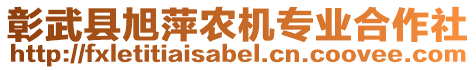 彰武县旭萍农机专业合作社
http://fxletitiaisabel.cn.coovee.com